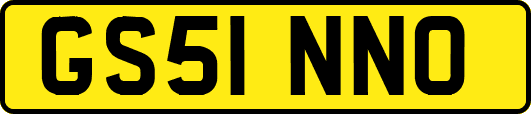 GS51 NNO